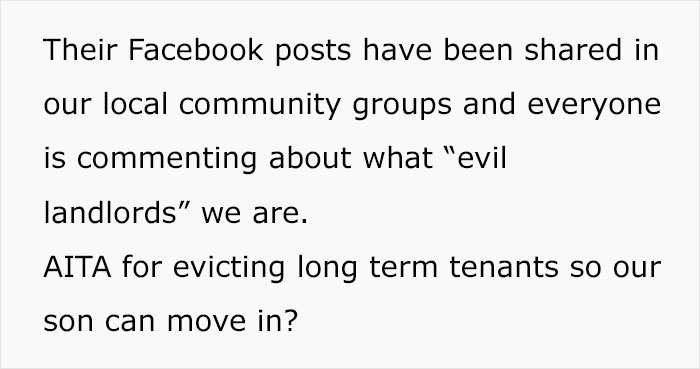 Their Facebook posts have been shared in our local community groups and everyone is commenting about what “evil landlords” we are.
AITA for evicting long term tenants so our son can move in?